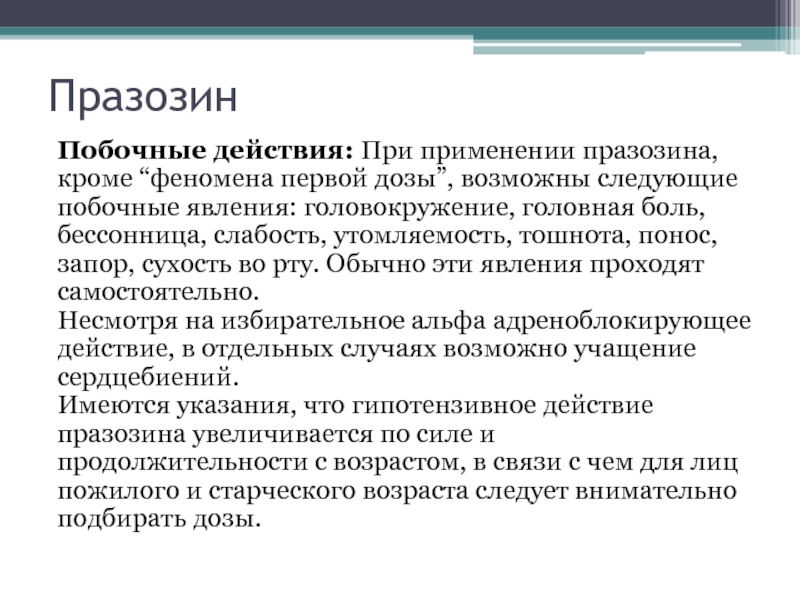 Празозин

Побочные действия: При применении празозина, кроме “феномена первой дозы”, возможны следующие побочные явления: головокружение, головная боль, бессонница, слабость, утомляемость, тошнота, понос, запор, сухость во рту. Обычно эти явления проходят самостоятельно.
Несмотря на избирательное альфа адреноблокирующее действие, в отдельных случаях возможно учащение сердцебиений.
Имеются указания, что гипотензивное действие празозина увеличивается по силе и продолжительности с возрастом, в связи с чем для лиц пожилого и старческого возраста следует внимательно подбирать дозы.